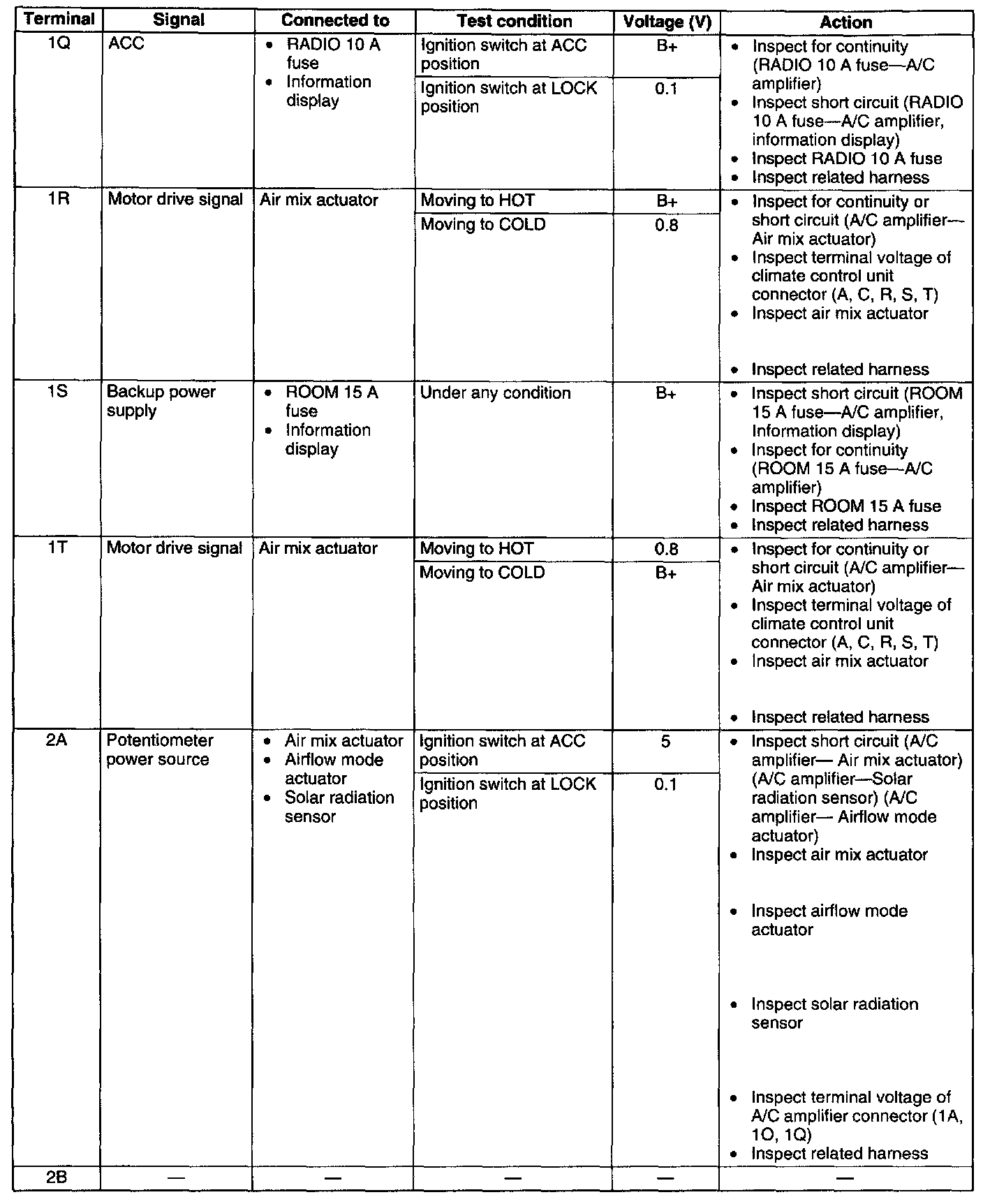 | Terminal | Signal | Connected to | Test condition | Voltage (V) | Action |
|---|---|---|---|---|---|
| 1Q | ACC | • RADIO 10 A fuse • Information display | Ignition switch at ACC position | B+ | • Inspect for continuity (RADIO 10 A fuse—A/C amplifier) • Inspect short circuit (RADIO 10 A fuse—A/C amplifier, information display) • Inspect RADIO 10 A fuse • Inspect related harness |
| | | | Ignition switch at LOCK position | 0.1 | |
| 1R | Motor drive signal | Air mix actuator | Moving to HOT | B+ | • Inspect for continuity or short circuit (A/C amplifier—Air mix actuator) • Inspect terminal voltage of climate control unit connector (A, C, R, S, T) • Inspect air mix actuator • Inspect related harness |
| | | | Moving to COLD | 0.8 | |
| 1S | Backup power supply | • ROOM 15 A fuse • Information display | Under any condition | B+ | • Inspect short circuit (ROOM 15 A fuse—A/C amplifier, Information display) • Inspect for continuity (ROOM 15 A fuse—A/C amplifier) • Inspect ROOM 15 A fuse • Inspect related harness |
| 1T | Motor drive signal | Air mix actuator | Moving to HOT | 0.8 | • Inspect for continuity or short circuit (A/C amplifier—Air mix actuator) • Inspect terminal voltage of climate control unit connector (A, C, R, S, T) • Inspect air mix actuator • Inspect related harness |
| | | | Moving to COLD | B+ | |
| 2A | Potentiometer power source | • Air mix actuator • Airflow mode actuator • Solar radiation sensor | Ignition switch at ACC position | 5 | • Inspect short circuit (A/C amplifier— Air mix actuator) (A/C amplifier—Solar radiation sensor) (A/C amplifier— Airflow mode actuator) • Inspect air mix actuator • Inspect airflow mode actuator • Inspect solar radiation sensor • Inspect terminal voltage of A/C amplifier connector (1A, 1O, 1Q) • Inspect related harness |
| | | | Ignition switch at LOCK position | 0.1 | |
| 2B | — | — | — | — | — |